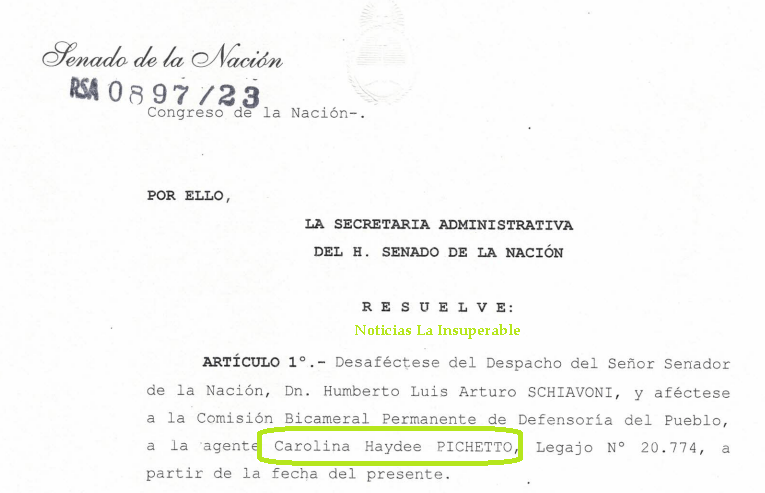 Senado de la Nación

RSA 0897/23

Congreso de la Nación-.

POR ELLO,

LA SECRETARIA ADMINISTRATIVA
DEL H. SENADO DE LA NACIÓN

R E S U E L V E:

Noticias La Insuperable

ARTÍCULO 1°.- Desaféctese del Despacho del Señor Senador de la Nación, Dn. Humberto Luis Arturo SCHIAVONI, y aféctese a la Comisión Bicameral Permanente de Defensoría del Pueblo, a la agente Carolina Haydee PICHETTO, Legajo N° 20.774, a partir de la fecha del presente.